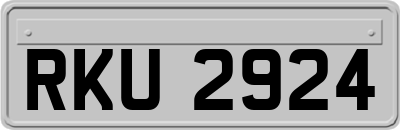 RKU 2924